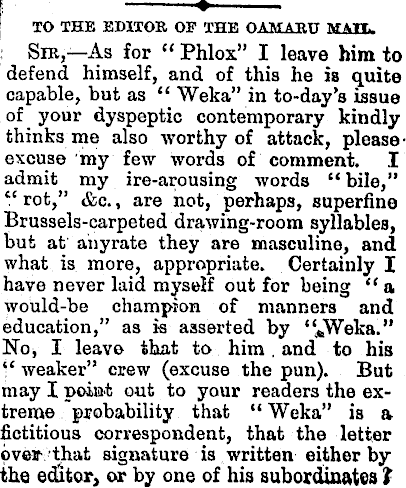 TO THE EDITOR OF THE OAMARU MAIL.

SIR,—As for "Phlox" I leave him to defend himself, and of this he is quite capable, but as "Weka" in to-day's issue of your dyspeptic contemporary kindly thinks me also worthy of attack, please excuse my few words of comment. I admit my ire-arousing words "bile," "rot," &c., are not, perhaps, superfine Brussels-carpeted drawing-room syllables, but at anyrate they are masculine, and what is more, appropriate. Certainly I have never laid myself out for being "a would-be champion of manners and education," as is asserted by "Weka." No, I leave that to him and to his "weaker" crew (excuse the pun). But may I point out to your readers the extreme probability that "Weka" is a fictitious correspondent, that the letter over that signature is written either by the editor, or by one of his subordinates?